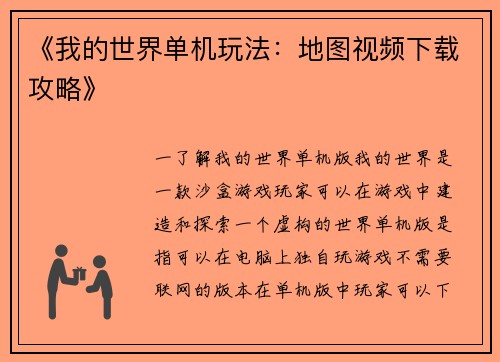 《我的世界单机玩法：地图视频下载攻略》

一了解我的世界单机版我的世界是一款沙盒游戏玩家可以在游戏中建造和探索一个虚构的世界单机版是指可以在电脑上独自玩游戏不需要联网的版本在单机版中玩家可以下